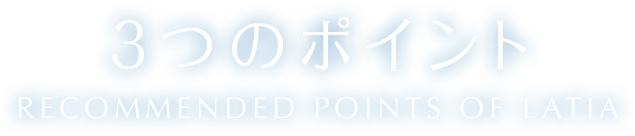 3つのポイント
RECOMMENDED POINTS OF LATIA